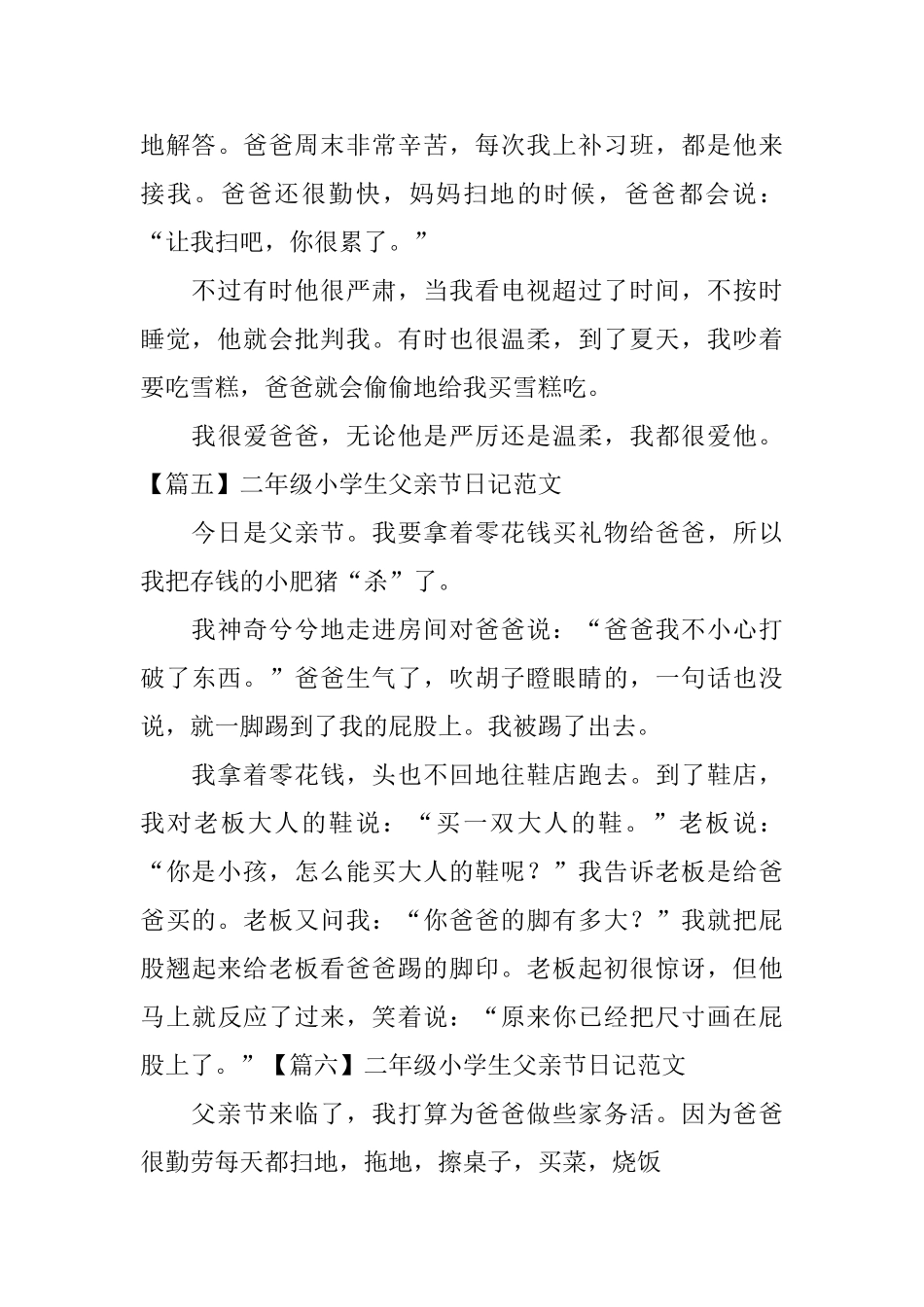 地解答。爸爸周末非常辛苦，每次我上补习班，都是他来接我。爸爸还很勤快，妈妈扫地的时候，爸爸都会说：“让我扫吧，你很累了。”

不过有时他很严肃，当我看电视超过了时间，不按时睡觉，他就会批判我。有时也很温柔，到了夏天，我吵着要吃雪糕，爸爸就会偷偷地给我买雪糕吃。

我很爱爸爸，无论他是严厉还是温柔，我都很爱他。

【篇五】二年级小学生父亲节日记范文

今日是父亲节。我要拿着零花钱买礼物给爸爸，所以我把存钱的小肥猪“杀”了。

我神奇兮兮地走进房间对爸爸说：“爸爸我不小心打破了东西。”爸爸生气了，吹胡子瞪眼睛的，一句话也没说，就一脚踢到了我的屁股上。我被踢了出去。

我拿着零花钱，头也不回地往鞋店跑去。到了鞋店，我对老板大人的鞋说：“买一双大人的鞋。”老板说：“你是小孩，怎么能买大人的鞋呢？”我告诉老板是给爸爸买的。老板又问我：“你爸爸的脚有多大？”我就把屁股翘起来给老板看爸爸踢的脚印。老板起初很惊讶，但他马上就反应了过来，笑着说：“原来你已经把尺寸画在屁股上了。”【篇六】二年级小学生父亲节日记范文

父亲节来临了，我打算为爸爸做些家务活。因为爸爸很勤劳每天都扫地，拖地，擦桌子，买菜，烧饭